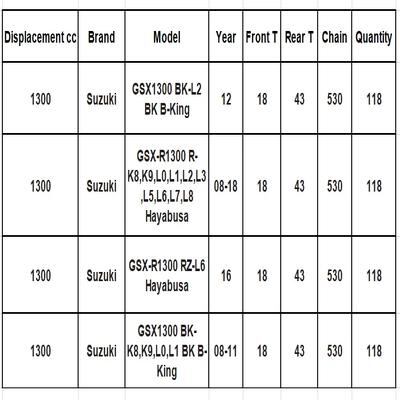 | Displacement cc | Brand | Model | Year | Front T | Rear T | Chain | Quantity |
|---|---|---|---|---|---|---|---|
| 1300 | Suzuki | GSX1300 BK-L2 BK B-King | 12 | 18 | 43 | 530 | 118 |
| 1300 | Suzuki | GSX-R1300 R-K8,K9,L0,L1,L2,L3,L5,L6,L7,L8 Hayabusa | 08-18 | 18 | 43 | 530 | 118 |
| 1300 | Suzuki | GSX-R1300 RZ-L6 Hayabusa | 16 | 18 | 43 | 530 | 118 |
| 1300 | Suzuki | GSX1300 BK-K8,K9,L0,L1 BK B-King | 08-11 | 18 | 43 | 530 | 118 |